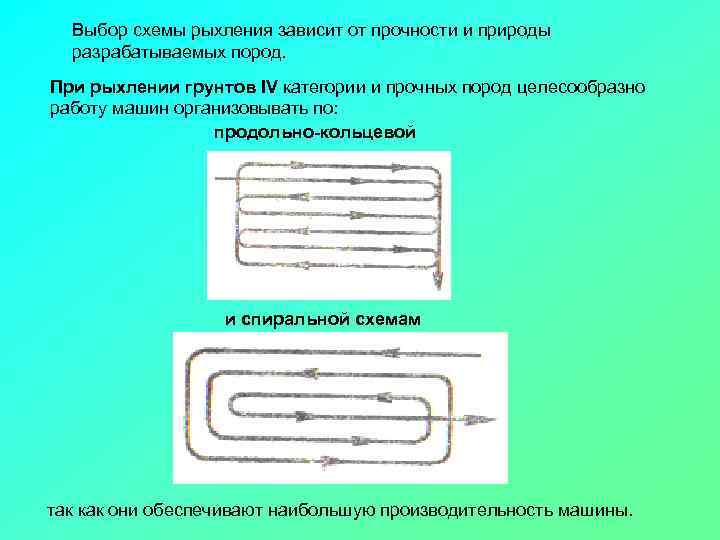 Выбор схемы рыхления зависит от прочности и природы разрабатываемых пород.

При рыхлении грунтов IV категории и прочных пород целесообразно работу машин организовывать по:

продольно-кольцевой

и спиральной схемам

так как они обеспечивают наибольшую производительность машины.